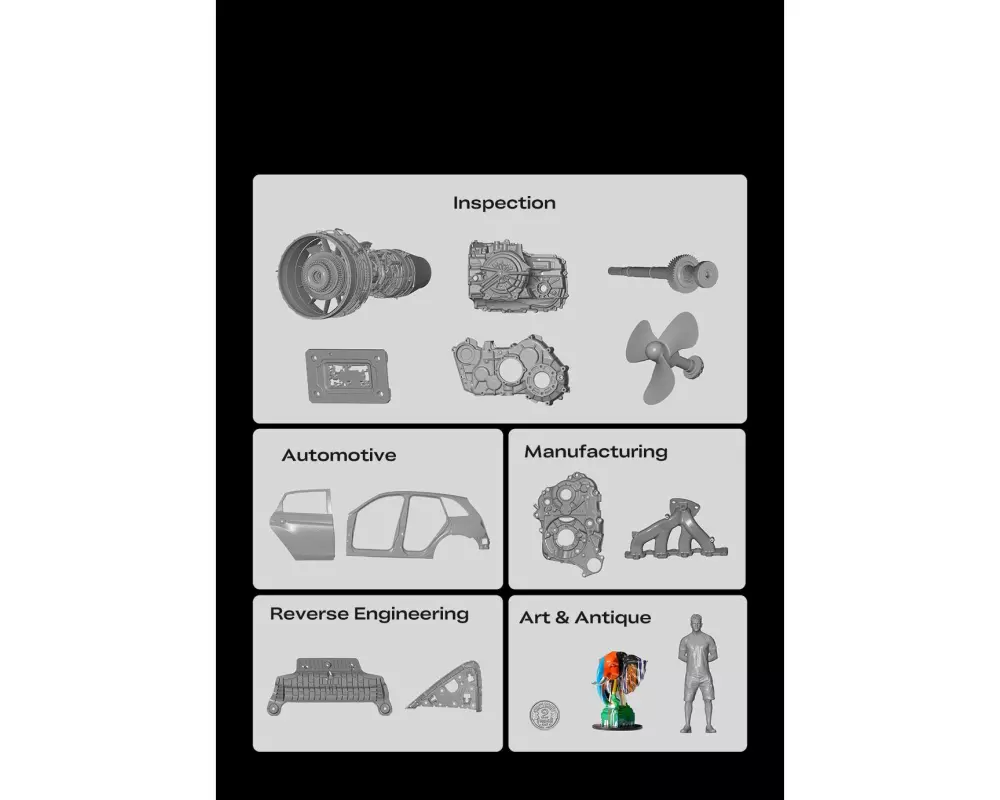 Inspection

Automotive

Manufacturing

Reverse Engineering

Art & Antique